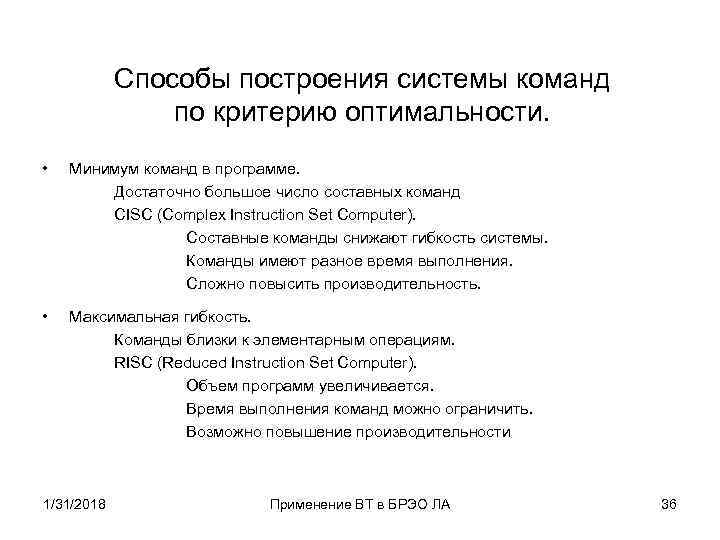 Способы построения системы команд по критерию оптимальности.

• Минимум команд в программе.
Достаточно большое число составных команд
CISC (Complex Instruction Set Computer).
Составные команды снижают гибкость системы.
Команды имеют разное время выполнения.
Сложно повысить производительность.

• Максимальная гибкость.
Команды близки к элементарным операциям.
RISC (Reduced Instruction Set Computer).
Объем программ увеличивается.
Время выполнения команд можно ограничить.
Возможно повышение производительности

1/31/2018

Применение ВТ в БРЭО ЛА

36